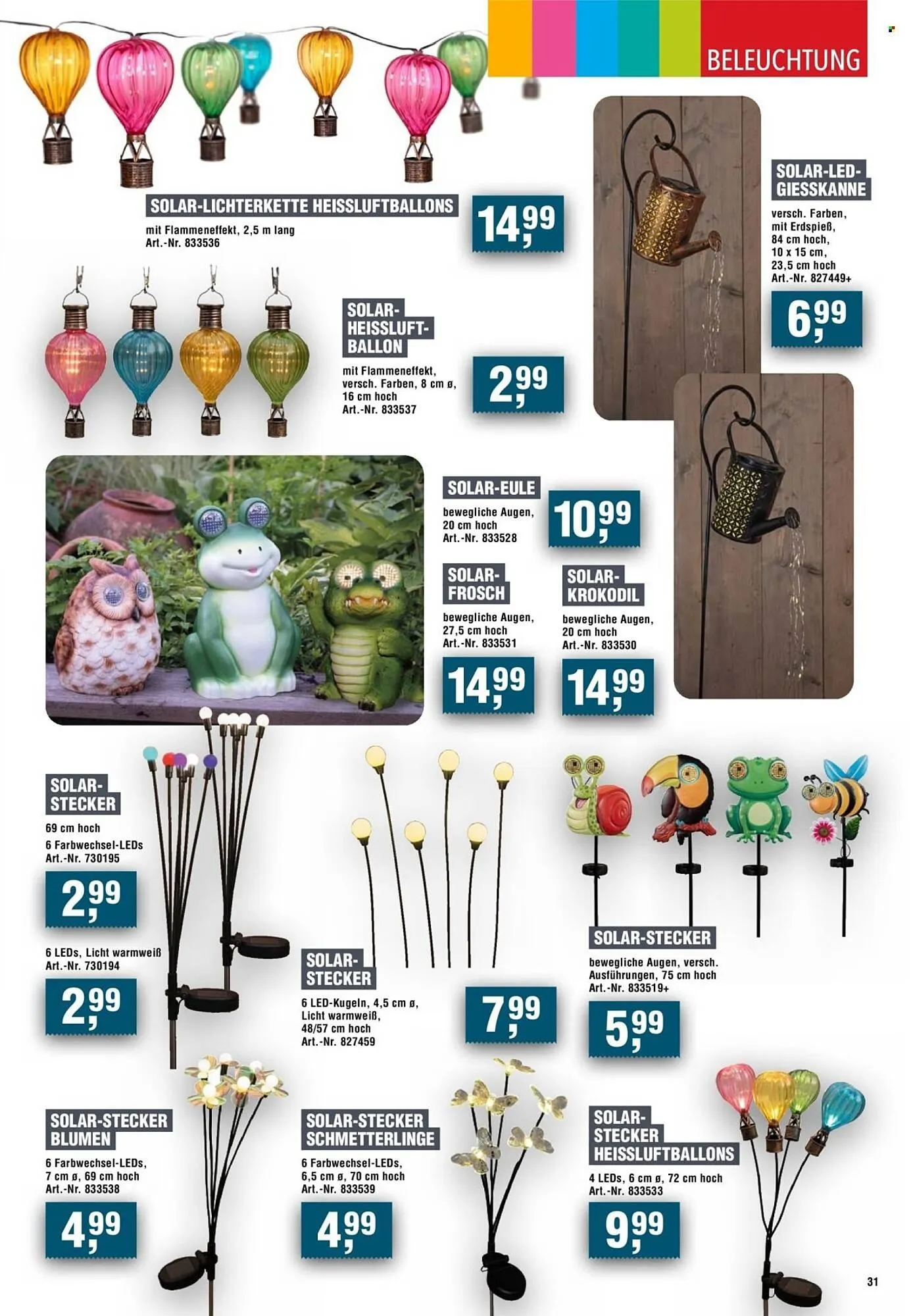 BELEUCHTUNG

SOLAR-LICHTERKETTE HEISSLUFTBALLONS
mit Flammeneffekt, 2,5 m lang
Art.-Nr. 833536

14,99

SOLAR-LED-GIESSKANNE
versch. Farben,
mit Erdspieß,
84 cm hoch,
10 x 15 cm,
23,5 cm hoch
Art.-Nr. 827449+

6,99

SOLAR-HEISSLUFT-BALLON
mit Flammeneffekt,
versch. Farben, 8 cm ø,
16 cm hoch
Art.-Nr. 833537

2,99

SOLAR-EULE
bewegliche Augen,
20 cm hoch
Art.-Nr. 833528

10,99

SOLAR-FROSCH
bewegliche Augen,
27,5 cm hoch
Art.-Nr. 833531

14,99

SOLAR-KROKODIL
bewegliche Augen,
20 cm hoch
Art.-Nr. 833530

14,99

SOLAR-STECKER
69 cm hoch
6 Farbwechsel-LEDs
Art.-Nr. 730195

2,99

6 LEDs, Licht warmweiß
Art.-Nr. 730194

2,99

SOLAR-STECKER
6 LED-Kugeln, 4,5 cm ø,
Licht warmweiß,
48/57 cm hoch
Art.-Nr. 827459

7,99

SOLAR-STECKER
bewegliche Augen, versch.
Ausführungen, 75 cm hoch
Art.-Nr. 833519+

5,99

SOLAR-STECKER BLUMEN
6 Farbwechsel-LEDs,
7 cm ø, 69 cm hoch
Art.-Nr. 833538

4,99

SOLAR-STECKER SCHMETTERLINGE
6 Farbwechsel-LEDs,
6,5 cm ø, 70 cm hoch
Art.-Nr. 833539

4,99

SOLAR-STECKER HEISSLUFTBALLONS
4 LEDs, 6 cm ø, 72 cm hoch
Art.-Nr. 833533

9,99

31